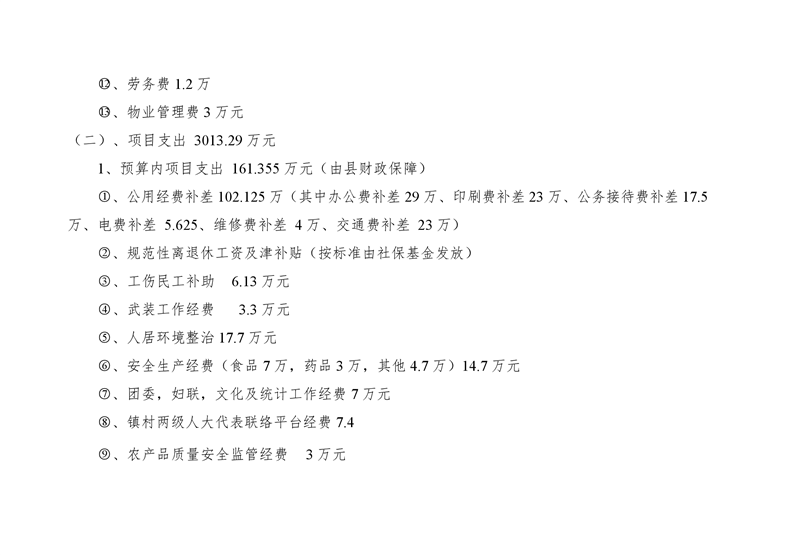 ⑫、劳务费1.2万

⑬、物业管理费3万元

（二）、项目支出 3013.29万元

1、预算内项目支出 161.355万元（由县财政保障）

①、公用经费补差102.125万（其中办公费补差29万、印刷费补差23万、公务接待费补差17.5万、电费补差 5.625、维修费补差 4万、交通费补差 23万）

②、规范性离退休工资及津补贴（按标准由社保基金发放）

③、工伤民工补助 6.13万元

④、武装工作经费 3.3万元

⑤、人居环境整治17.7万元

⑥、安全生产经费（食品7万，药品3万，其他4.7万）14.7万元

⑦、团委，妇联，文化及统计工作经费7万元

⑧、镇村两级人大代表联络平台经费7.4

⑨、农产品质量安全监管经费 3万元